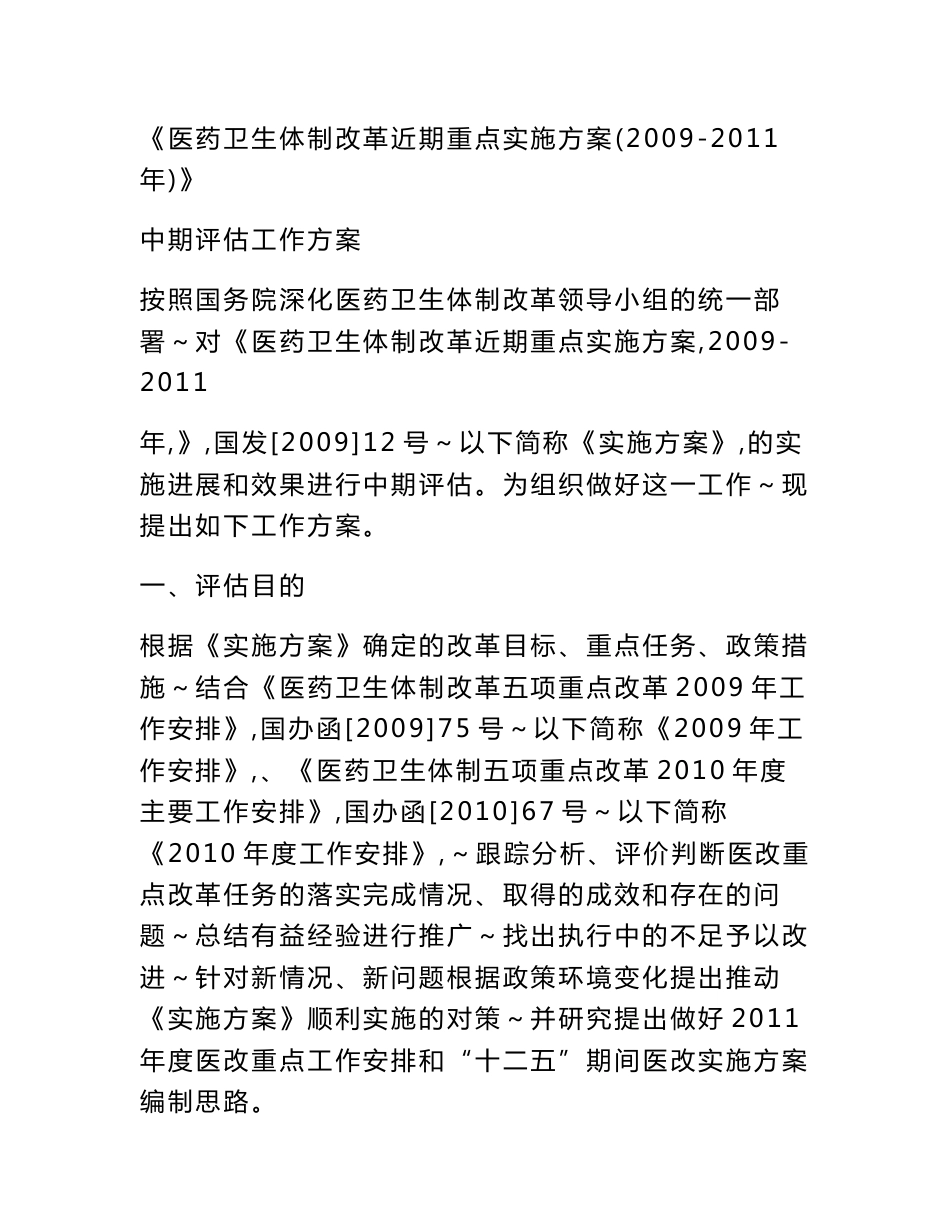 《医药卫生体制改革近期重点实施方案(2009-2011年)》

中期评估工作方案

按照国务院深化医药卫生体制改革领导小组的统一部署～对《医药卫生体制改革近期重点实施方案,2009-2011

年,》,国发[2009]12 号～以下简称《实施方案》,的实施进展和效果进行中期评估。为组织做好这一工作～现提出如下工作方案。

一、评估目的

根据《实施方案》确定的改革目标、重点任务、政策措施～结合《医药卫生体制改革五项重点改革 2009 年工作安排》,国办函[2009]75 号～以下简称《2009 年工作安排》,、《医药卫生体制五项重点改革 2010 年度主要工作安排》,国办函[2010]67 号～以下简称《2010 年度工作安排》,～跟踪分析、评价判断医改重点改革任务的落实完成情况、取得的成效和存在的问题～总结有益经验进行推广～找出执行中的不足予以改进～针对新情况、新问题根据政策环境变化提出推动《实施方案》顺利实施的对策～并研究提出做好 2011 年度医改重点工作安排和“十二五”期间医改实施方案编制思路。